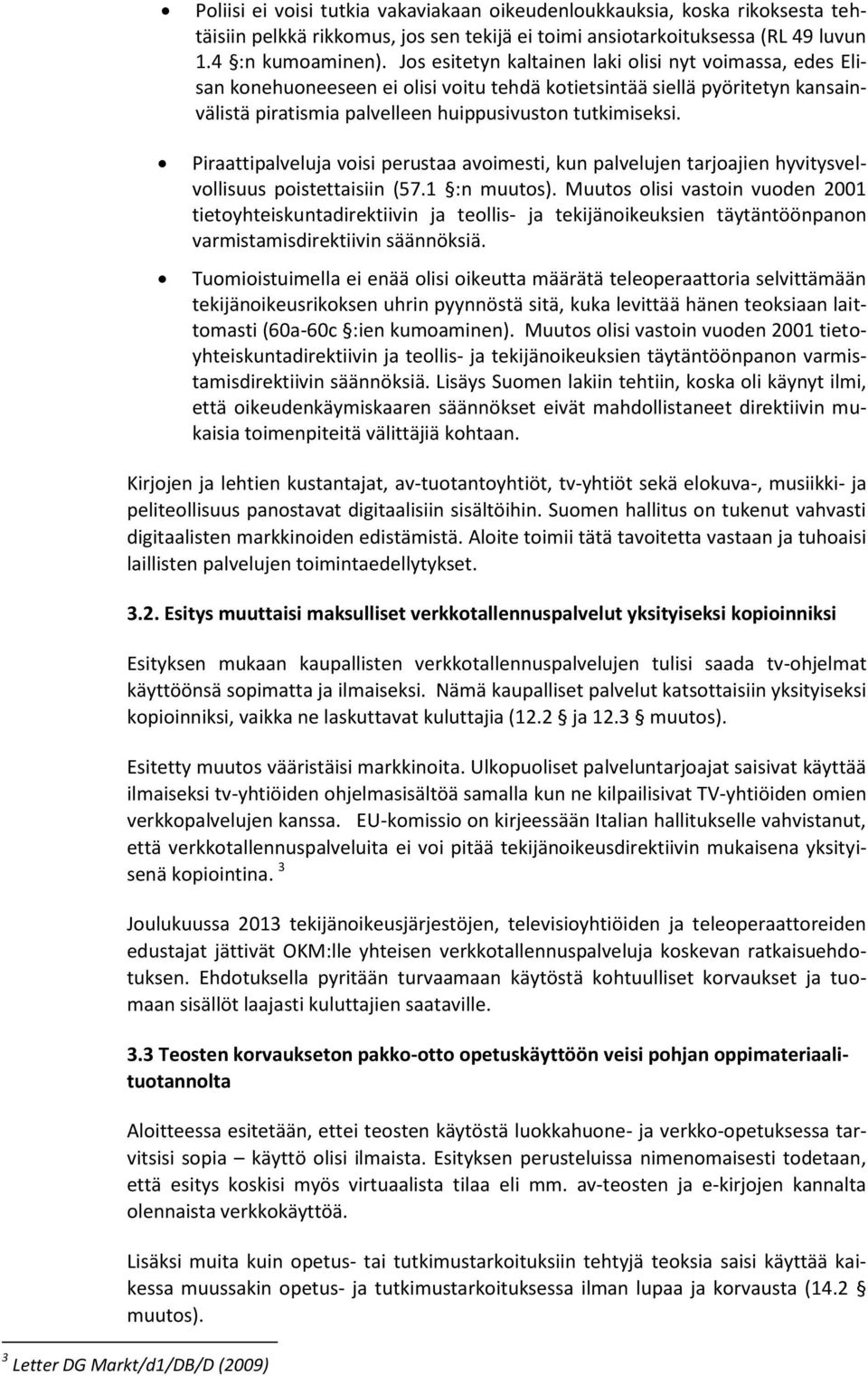 • Poliisi ei voisi tutkia vakaviakaan oikeudenloukkauksia, koska rikoksesta tehtäisiin pelkkä rikkomus, jos sen tekijä ei toimi ansiotarkoituksessa (RL 49 luvun 1.4 §:n kumoaminen). Jos esitetyn kaltainen laki olisi nyt voimassa, edes Elisan konehuoneeseen ei olisi voitu tehdä kotietsintää siellä pyöritetyn kansainvälistä piratismia palvelleen huippusivuston tutkimiseksi.

• Piraattipalveluja voisi perustaa avoimesti, kun palvelujen tarjoajien hyvitysvelvollisuus poistettaisiin (57.1 §:n muutos). Muutos olisi vastoin vuoden 2001 tietoyhteiskuntadirektiivin ja teollis- ja tekijänoikeuksien täytäntöönpanon varmistamisdirektiivin säännöksiä.

• Tuomioistuimella ei enää olisi oikeutta määrätä teleoperaattoria selvittämään tekijänoikeusrikoksen uhrin pyynnöstä sitä, kuka levittää hänen teoksiaan laittomasti (60a-60c §:ien kumoaminen). Muutos olisi vastoin vuoden 2001 tietoyhteiskuntadirektiivin ja teollis- ja tekijänoikeuksien täytäntöönpanon varmistamisdirektiivin säännöksiä. Lisäys Suomen lakiin tehtiin, koska oli käynyt ilmi, että oikeudenkäymiskaaren säännökset eivät mahdollistaneet direktiivin mukaisia toimenpiteitä välittäjiä kohtaan.

Kirjojen ja lehtien kustantajat, av-tuotantoyhtiöt, tv-yhtiöt sekä elokuva-, musiikki- ja peliteollisuus panostavat digitaalisiin sisältöihin. Suomen hallitus on tukenut vahvasti digitaalisten markkinoiden edistämistä. Aloite toimii tätä tavoitetta vastaan ja tuhoaisi laillisten palvelujen toimintaedellytykset.

3.2. Esitys muuttaisi maksulliset verkkotallennuspalvelut yksityiseksi kopioinniksi

Esityksen mukaan kaupallisten verkkotallennuspalvelujen tulisi saada tv-ohjelmat käyttöönsä sopimatta ja ilmaiseksi. Nämä kaupalliset palvelut katsottaisiin yksityiseksi kopioinniksi, vaikka ne laskuttavat kuluttajia (12.2 § ja 12.3 § muutos).

Esitetty muutos vääristäisi markkinoita. Ulkopuoliset palveluntarjoajat saisivat käyttää ilmaiseksi tv-yhtiöiden ohjelmasisältöä samalla kun ne kilpailisivat TV-yhtiöiden omien verkkopalvelujen kanssa. EU-komissio on kirjeessään Italian hallitukselle vahvistanut, että verkkotallennuspalveluita ei voi pitää tekijänoikeusdirektiivin mukaisena yksityisenä kopiointina. $^3$

Joulukuussa 2013 tekijänoikeusjärjestöjen, televisioyhtiöiden ja teleoperaattoreiden edustajat jättivät OKM:lle yhteisen verkkotallennuspalveluja koskevan ratkaisuehdotuksen. Ehdotuksella pyritään turvaamaan käytöstä kohtuulliset korvaukset ja tuomaan sisällöt laajasti kuluttajien saataville.

3.3 Teosten korvaukseton pakko-otto opetuskäyttöön veisi pohjan oppimateriaalituotannolta

Aloitteessa esitetään, ettei teosten käytöstä luokkahuone- ja verkko-opetuksessa tarvitsisi sopia – käyttö olisi ilmaista. Esityksen perusteluissa nimenomaisesti todetaan, että esitys koskisi myös virtuaalista tilaa eli mm. av-teosten ja e-kirjojen kannalta olennaista verkkokäyttöä.

Lisäksi muita kuin opetus- tai tutkimustarkoituksiin tehtyjä teoksia saisi käyttää kaikessa muussakin opetus- ja tutkimustarkoituksessa ilman lupaa ja korvausta (14.2 § muutos).

$^3$ Letter DG Markt/d1/DB/D (2009)